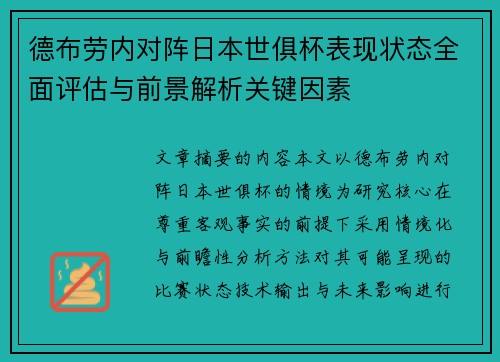 德布劳内对阵日本世俱杯表现状态全面评估与前景解析关键因素

文章摘要的内容本文以德布劳内对阵日本世俱杯的情境为研究核心在尊重客观事实的前提下采用情境化与前瞻性分析方法对其可能呈现的比赛状态技术输出与未来影响进行